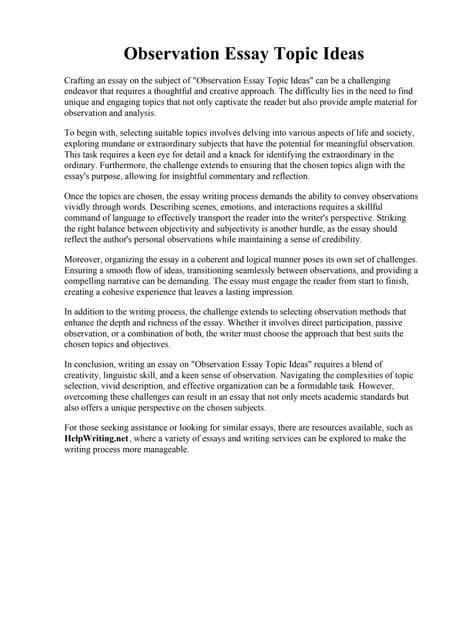 Observation Essay Topic Ideas

Crafting an essay on the subject of "Observation Essay Topic Ideas" can be a challenging endeavor that requires a thoughtful and creative approach. The difficulty lies in the need to find unique and engaging topics that not only captivate the reader but also provide ample material for observation and analysis.

To begin with, selecting suitable topics involves delving into various aspects of life and society, exploring mundane or extraordinary subjects that have the potential for meaningful observation. This task requires a keen eye for detail and a knack for identifying the extraordinary in the ordinary. Furthermore, the challenge extends to ensuring that the chosen topics align with the essay's purpose, allowing for insightful commentary and reflection.

Once the topics are chosen, the essay writing process demands the ability to convey observations vividly through words. Describing scenes, emotions, and interactions requires a skillful command of language to effectively transport the reader into the writer's perspective. Striking the right balance between objectivity and subjectivity is another hurdle, as the essay should reflect the author's personal observations while maintaining a sense of credibility.

Moreover, organizing the essay in a coherent and logical manner poses its own set of challenges. Ensuring a smooth flow of ideas, transitioning seamlessly between observations, and providing a compelling narrative can be demanding. The essay must engage the reader from start to finish, creating a cohesive experience that leaves a lasting impression.

In addition to the writing process, the challenge extends to selecting observation methods that enhance the depth and richness of the essay. Whether it involves direct participation, passive observation, or a combination of both, the writer must choose the approach that best suits the chosen topics and objectives.

In conclusion, writing an essay on "Observation Essay Topic Ideas" requires a blend of creativity, linguistic skill, and a keen sense of observation. Navigating the complexities of topic selection, vivid description, and effective organization can be a formidable task. However, overcoming these challenges can result in an essay that not only meets academic standards but also offers a unique perspective on the chosen subjects.

For those seeking assistance or looking for similar essays, there are resources available, such as HelpWriting.net, where a variety of essays and writing services can be explored to make the writing process more manageable.